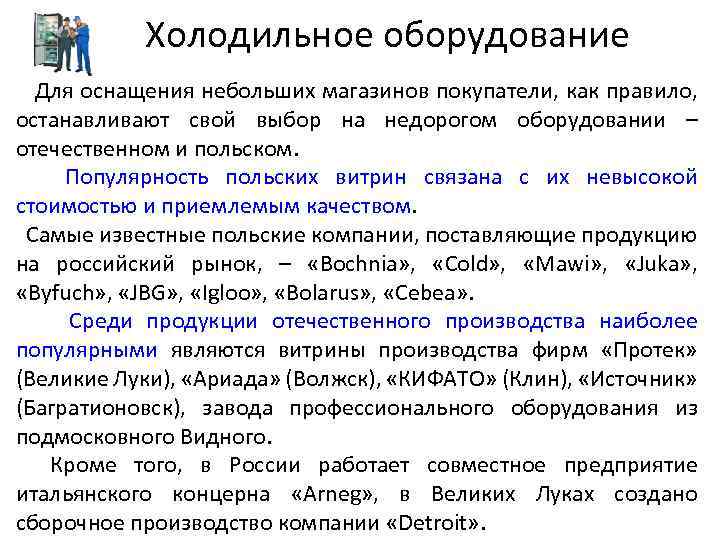 Холодильное оборудование

Для оснащения небольших магазинов покупатели, как правило, останавливают свой выбор на недорогом оборудовании – отечественном и польском.

Популярность польских витрин связана с их невысокой стоимостью и приемлемым качеством.

Самые известные польские компании, поставляющие продукцию на российский рынок, – «Bochnia», «Cold», «Mawi», «Juka», «Byfuch», «JBG», «Igloo», «Bolarus», «Cebea».

Среди продукции отечественного производства наиболее популярными являются витрины производства фирм «Протек» (Великие Луки), «Ариада» (Волжск), «КИФАТО» (Клин), «Источник» (Багратионовск), завода профессионального оборудования из подмосковного Видного.

Кроме того, в России работает совместное предприятие итальянского концерна «Arneg», в Великих Луках создано сборочное производство компании «Detroit».